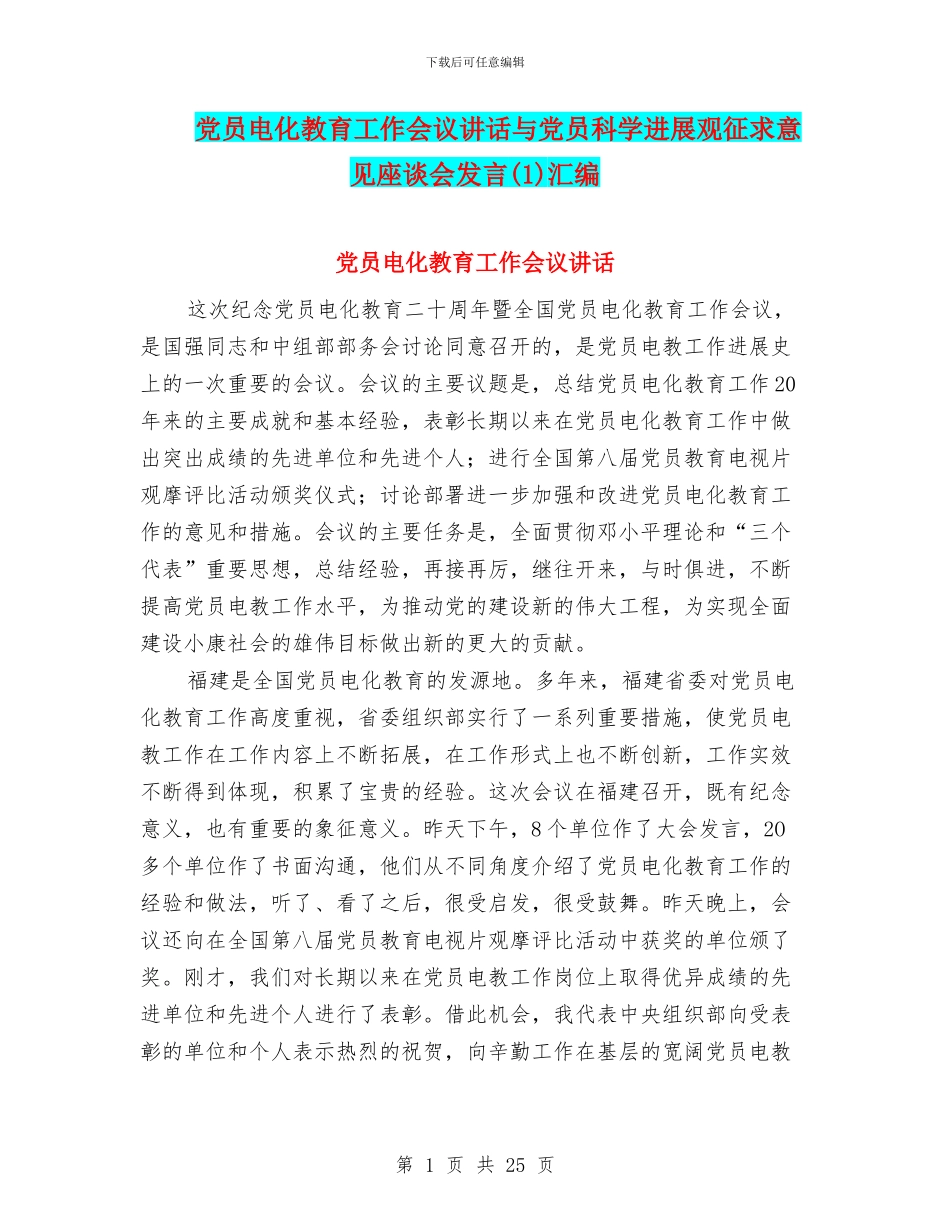 下载后可任意编辑

党员电化教育工作会议讲话与党员科学进展观征求意见座谈会发言(1)汇编

党员电化教育工作会议讲话

这次纪念党员电化教育二十周年暨全国党员电化教育工作会议，是国强同志和中组部部务会讨论同意召开的，是党员电教工作进展史上的一次重要的会议。会议的主要议题是，总结党员电化教育工作20年来的主要成就和基本经验，表彰长期以来在党员电化教育工作中做出突出成绩的先进单位和先进个人；进行全国第八届党员教育电视片观摩评比活动颁奖仪式；讨论部署进一步加强和改进党员电化教育工作的意见和措施。会议的主要任务是，全面贯彻邓小平理论和“三个代表”重要思想，总结经验，再接再厉，继往开来，与时俱进，不断提高党员电教工作水平，为推动党的建设新的伟大工程，为实现全面建设小康社会的雄伟目标做出新的更大的贡献。

福建是全国党员电化教育的发源地。多年来，福建省委对党员电化教育工作高度重视，省委组织部实行了一系列重要措施，使党员电教工作在工作内容上不断拓展，在工作形式上也不断创新，工作实效不断得到体现，积累了宝贵的经验。这次会议在福建召开，既有纪念意义，也有重要的象征意义。昨天下午，8个单位作了大会发言，20多个单位作了书面沟通，他们从不同角度介绍了党员电化教育工作的经验和做法，听了、看了之后，很受启发，很受鼓舞。昨天晚上，会议还向在全国第八届党员教育电视片观摩评比活动中获奖的单位颁了奖。刚才，我们对长期以来在党员电教工作岗位上取得优异成绩的先进单位和先进个人进行了表彰。借此机会，我代表中央组织部向受表彰的单位和个人表示热烈的祝贺，向辛勤工作在基层的宽阔党员电教

第 1 页 共 25 页